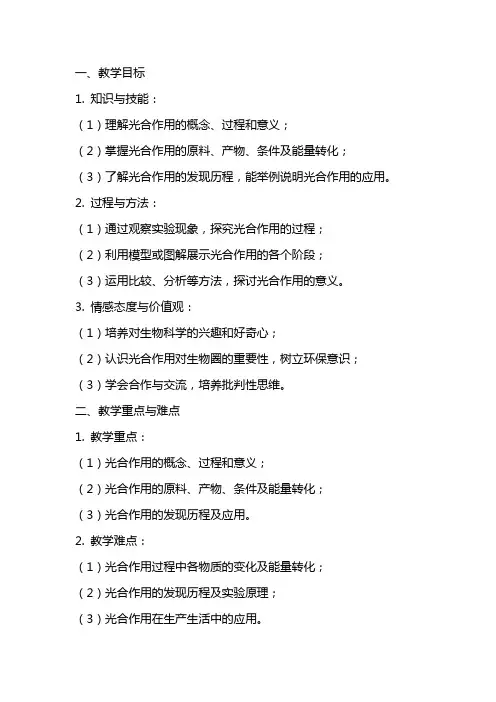 一、教学目标

1. 知识与技能：

（1）理解光合作用的概念、过程和意义；

（2）掌握光合作用的原料、产物、条件及能量转化；

（3）了解光合作用的发现历程，能举例说明光合作用的应用。

2. 过程与方法：

（1）通过观察实验现象，探究光合作用的过程；

（2）利用模型或图解展示光合作用的各个阶段；

（3）运用比较、分析等方法，探讨光合作用的意义。

3. 情感态度与价值观：

（1）培养对生物科学的兴趣和好奇心；

（2）认识光合作用对生物圈的重要性，树立环保意识；

（3）学会合作与交流，培养批判性思维。

二、教学重点与难点

1. 教学重点：

（1）光合作用的概念、过程和意义；

（2）光合作用的原料、产物、条件及能量转化；

（3）光合作用的发现历程及应用。

2. 教学难点：

（1）光合作用过程中各物质的变化及能量转化；

（2）光合作用的发现历程及实验原理；

（3）光合作用在生产生活中的应用。